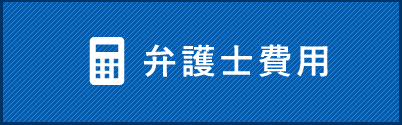 弁護士費用